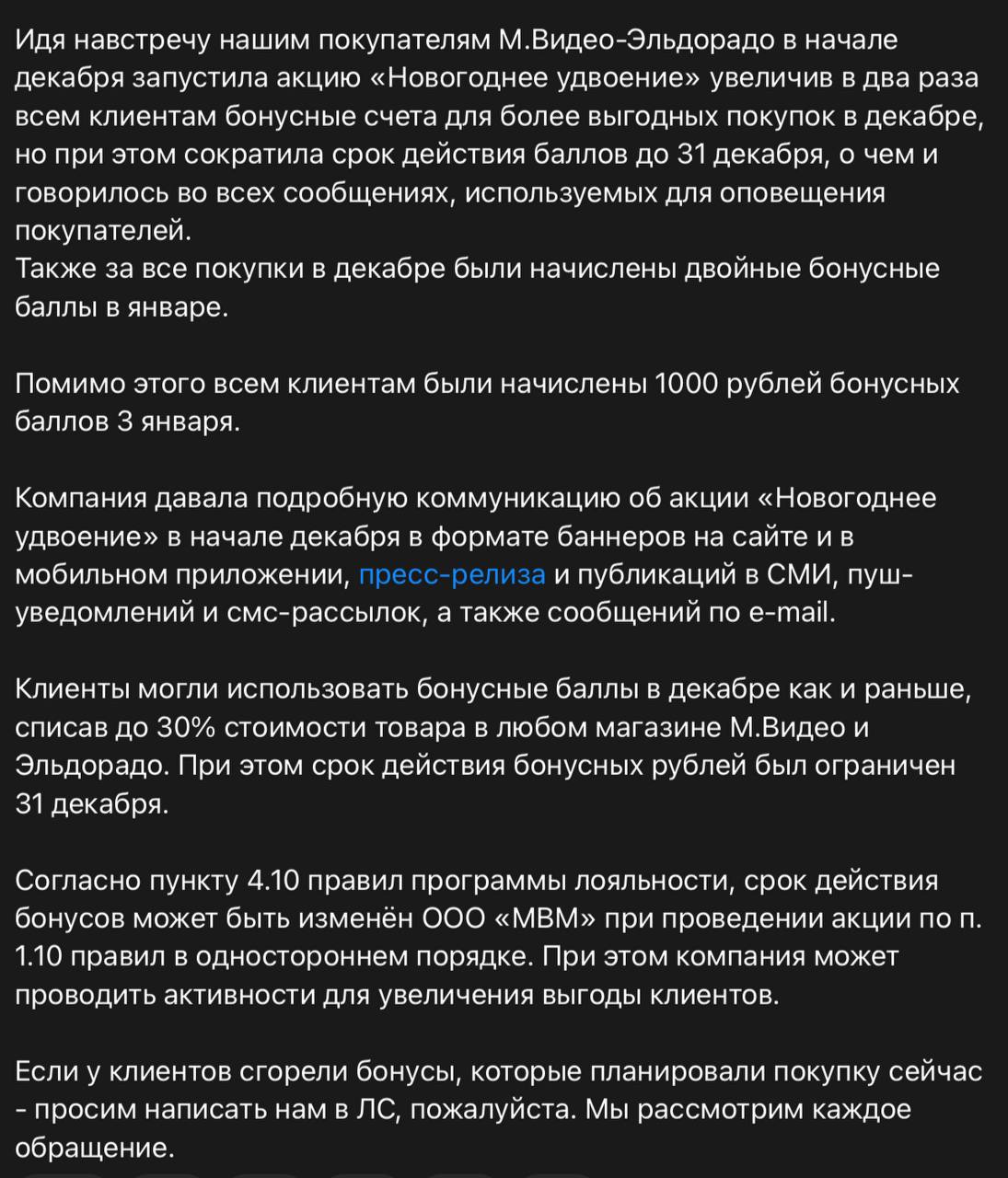 Идя навстречу нашим покупателям М.Видео-Эльдорадо в начале декабря запустила акцию «Новогоднее удвоение» увеличив в два раза всем клиентам бонусные счета для более выгодных покупок в декабре, но при этом сократила срок действия баллов до 31 декабря, о чем и говорилось во всех сообщениях, используемых для оповещения покупателей.
Также за все покупки в декабре были начислены двойные бонусные баллы в январе.

Помимо этого всем клиентам были начислены 1000 рублей бонусных баллов 3 января.

Компания давала подробную коммуникацию об акции «Новогоднее удвоение» в начале декабря в формате баннеров на сайте и в мобильном приложении, пресс-релиза и публикаций в СМИ, пуш-уведомлений и смс-рассылок, а также сообщений по e-mail.

Клиенты могли использовать бонусные баллы в декабре как и раньше, списав до 30% стоимости товара в любом магазине М.Видео и Эльдорадо. При этом срок действия бонусных рублей был ограничен 31 декабря.

Согласно пункту 4.10 правил программы лояльности, срок действия бонусов может быть изменён ООО «МВМ» при проведении акции по п. 1.10 правил в одностороннем порядке. При этом компания может проводить активности для увеличения выгоды клиентов.

Если у клиентов сгорели бонусы, которые планировали покупку сейчас - просим написать нам в ЛС, пожалуйста. Мы рассмотрим каждое обращение.